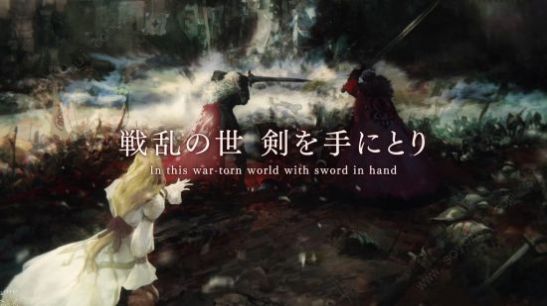 戦乱の世 剣を手にとり
In this war-torn world with sword in hand